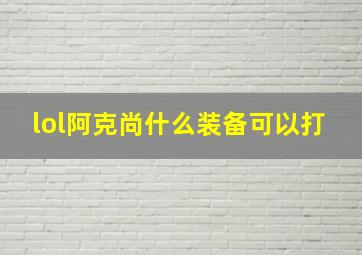 lol阿克尚什么装备可以打